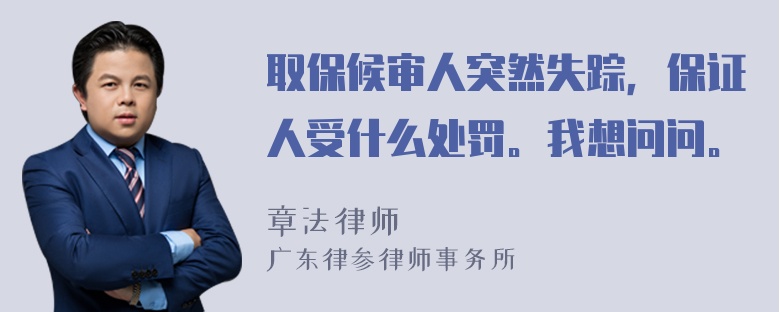 取保候审人突然失踪，保证人受什么处罚。我想问问。

章法律师
广东律参律师事务所